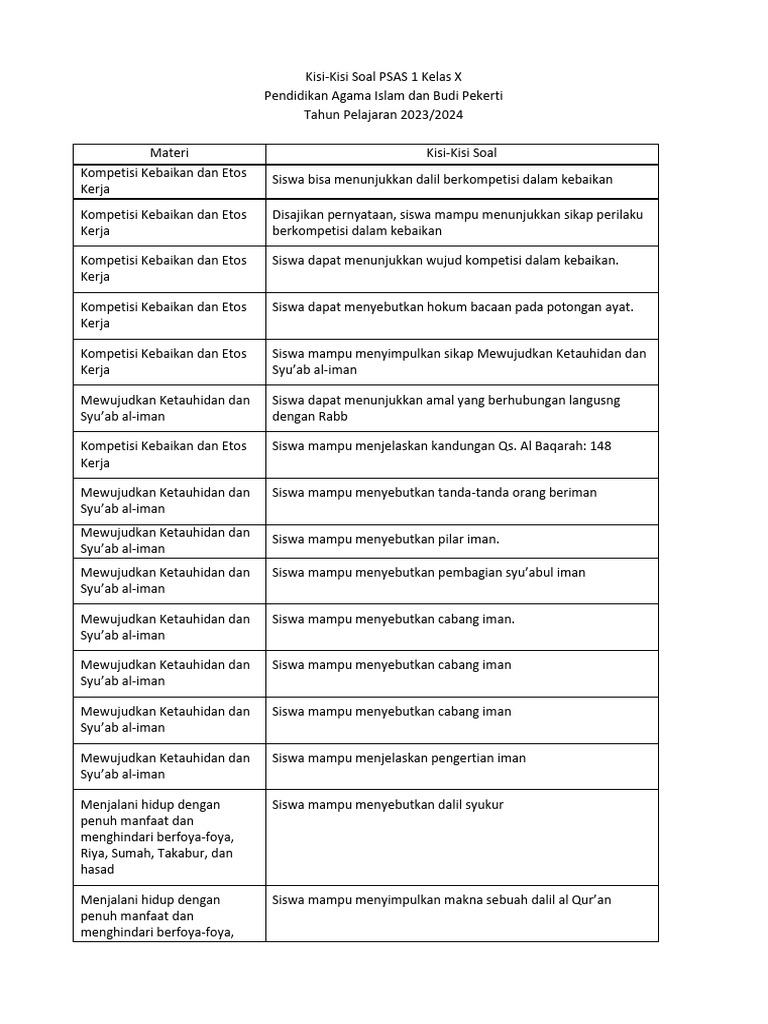 Kisi-Kisi Soal PSAS 1 Kelas X
Pendidikan Agama Islam dan Budi Pekerti
Tahun Pelajaran 2023/2024

| Materi | Kisi-Kisi Soal |
|---|---|
| Kompetisi Kebaikan dan Etos Kerja | Siswa bisa menunjukkan dalil berkompetisi dalam kebaikan |
| Kompetisi Kebaikan dan Etos Kerja | Disajikan pernyataan, siswa mampu menunjukkan sikap perilaku berkompetisi dalam kebaikan |
| Kompetisi Kebaikan dan Etos Kerja | Siswa dapat menunjukkan wujud kompetisi dalam kebaikan. |
| Kompetisi Kebaikan dan Etos Kerja | Siswa dapat menyebutkan hokum bacaan pada potongan ayat. |
| Kompetisi Kebaikan dan Etos Kerja | Siswa mampu menyimpulkan sikap Mewujudkan Ketauhidan dan Syu'ab al-iman |
| Mewujudkan Ketauhidan dan Syu'ab al-iman | Siswa dapat menunjukkan amal yang berhubungan langusng dengan Rabb |
| Kompetisi Kebaikan dan Etos Kerja | Siswa mampu menjelaskan kandungan Qs. Al Baqarah: 148 |
| Mewujudkan Ketauhidan dan Syu'ab al-iman | Siswa mampu menyebutkan tanda-tanda orang beriman |
| Mewujudkan Ketauhidan dan Syu'ab al-iman | Siswa mampu menyebutkan pilar iman. |
| Mewujudkan Ketauhidan dan Syu'ab al-iman | Siswa mampu menyebutkan pembagian syu'abul iman |
| Mewujudkan Ketauhidan dan Syu'ab al-iman | Siswa mampu menyebutkan cabang iman. |
| Mewujudkan Ketauhidan dan Syu'ab al-iman | Siswa mampu menyebutkan cabang iman |
| Mewujudkan Ketauhidan dan Syu'ab al-iman | Siswa mampu menyebutkan cabang iman |
| Mewujudkan Ketauhidan dan Syu'ab al-iman | Siswa mampu menjelaskan pengertian iman |
| Menjalani hidup dengan penuh manfaat dan menghindari berfoya-foya, Riya, Sumah, Takabur, dan hasad | Siswa mampu menyebutkan dalil syukur |
| Menjalani hidup dengan penuh manfaat dan menghindari berfoya-foya, | Siswa mampu menyimpulkan makna sebuah dalil al Qur'an |